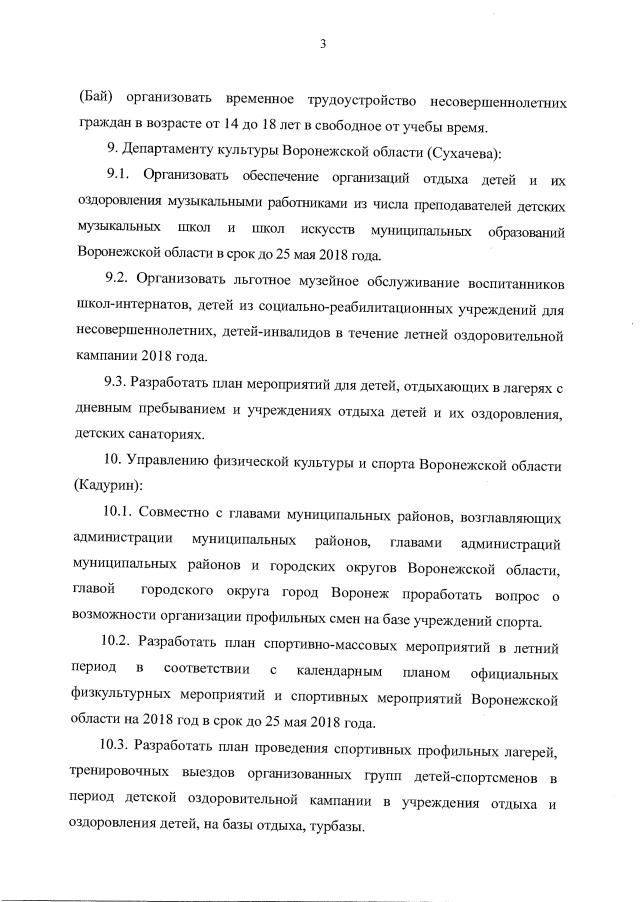 3

(Бай) организовать временное трудоустройство несовершеннолетних граждан в возрасте от 14 до 18 лет в свободное от учебы время.

9. Департаменту культуры Воронежской области (Сухачева):

9.1. Организовать обеспечение организаций отдыха детей и их оздоровления музыкальными работниками из числа преподавателей детских музыкальных школ и школ искусств муниципальных образований Воронежской области в срок до 25 мая 2018 года.

9.2. Организовать льготное музейное обслуживание воспитанников школ-интернатов, детей из социально-реабилитационных учреждений для несовершеннолетних, детей-инвалидов в течение летней оздоровительной кампании 2018 года.

9.3. Разработать план мероприятий для детей, отдыхающих в лагерях с дневным пребыванием и учреждениях отдыха детей и их оздоровления, детских санаториях.

10. Управлению физической культуры и спорта Воронежской области (Кадурин):

10.1. Совместно с главами муниципальных районов, возглавляющих администрации муниципальных районов, главами администраций муниципальных районов и городских округов Воронежской области, главой городского округа город Воронеж проработать вопрос о возможности организации профильных смен на базе учреждений спорта.

10.2. Разработать план спортивно-массовых мероприятий в летний период в соответствии с календарным планом официальных физкультурных мероприятий и спортивных мероприятий Воронежской области на 2018 год в срок до 25 мая 2018 года.

10.3. Разработать план проведения спортивных профильных лагерей, тренировочных выездов организованных групп детей-спортсменов в период детской оздоровительной кампании в учреждения отдыха и оздоровления детей, на базы отдыха, турбазы.